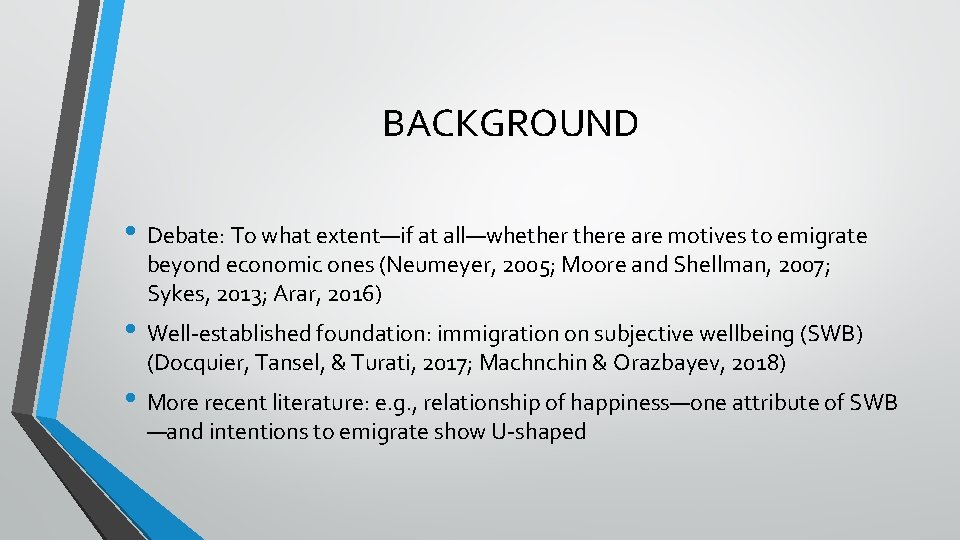 BACKGROUND

• Debate: To what extent—if at all—whether there are motives to emigrate beyond economic ones (Neumeyer, 2005; Moore and Shellman, 2007; Sykes, 2013; Arar, 2016)

• Well-established foundation: immigration on subjective wellbeing (SWB) (Docquier, Tansel, & Turati, 2017; Machnchin & Orazbayev, 2018)

• More recent literature: e.g., relationship of happiness—one attribute of SWB —and intentions to emigrate show U-shaped